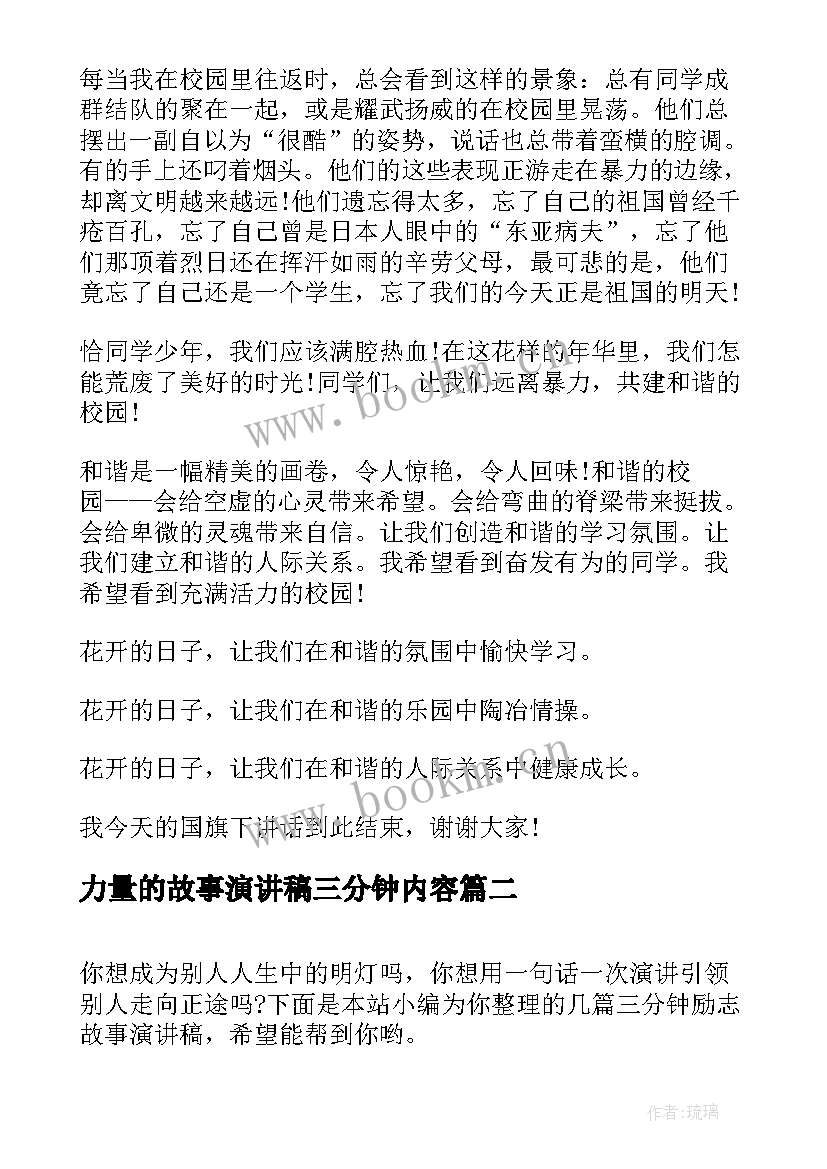 每当我在校园里往返时，总会看到这样的景象：总有同学成群结队的聚在一起，或是耀武扬威的在校园里晃荡。他们总摆出一副自以为“很酷”的姿势，说话也总带着蛮横的腔调。有的手上还叼着烟头。他们的这些表现正游走在暴力的边缘，却离文明越来越远!他们遗忘得太多，忘了自己的祖国曾经千疮百孔，忘了自己曾是日本人眼中的“东亚病夫”，忘了他们那顶着烈日还在挥汗如雨的辛劳父母，最可悲的是，他们竟忘了自己还是一个学生，忘了我们的今天正是祖国的明天!

恰同学少年，我们应该满腔热血!在这花样的年华里，我们怎能荒废了美好的时光!同学们，让我们远离暴力，共建和谐的校园!

和谐是一幅精美的画卷，令人惊艳，令人回味!和谐的校园——会给空虚的心灵带来希望。会给弯曲的脊梁带来挺拔。会给卑微的灵魂带来自信。让我们创造和谐的学习氛围。让我们建立和谐的人际关系。我希望看到奋发有为的同学。我希望看到充满活力的校园!

花开的日子，让我们在和谐的氛围中愉快学习。

花开的日子，让我们在和谐的乐园中陶冶情操。

花开的日子，让我们在和谐的人际关系中健康成长。

我今天的国旗下讲话到此结束，谢谢大家!

力量的故事演讲稿三分钟内容篇二

你想成为别人人生中的明灯吗，你想用一句话一次演讲引领别人走向正途吗?下面是本站小编为你整理的几篇三分钟励志故事演讲稿，希望能帮到你哟。

www.bookm.cn

www.bookm.cn

作者:琉璃